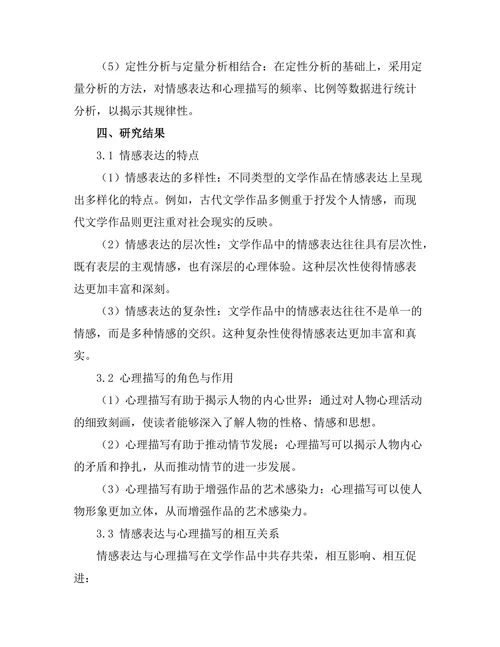 （5）定性分析与定量分析相结合：在定性分析的基础上，采用定量分析的方法，对情感表达和心理描写的频率、比例等数据进行统计分析，以揭示其规律性。

四、研究结果

3.1 情感表达的特点

（1）情感表达的多样性：不同类型的文学作品在情感表达上呈现出多样化的特点。例如，古代文学作品多侧重于抒发个人情感，而现代文学作品则更注重对社会现实的反映。

（2）情感表达的层次性：文学作品中的情感表达往往具有层次性，既有表层的主观情感，也有深层的心理体验。这种层次性使得情感表达更加丰富和深刻。

（3）情感表达的复杂性：文学作品中的情感表达往往不是单一的情感，而是多种情感的交织。这种复杂性使得情感表达更加丰富和真实。

3.2 心理描写的角色与作用

（1）心理描写有助于揭示人物的内心世界：通过对人物心理活动的细致刻画，使读者能够深入了解人物的性格、情感和思想。

（2）心理描写有助于推动情节发展：心理描写可以揭示人物内心的矛盾和挣扎，从而推动情节的进一步发展。

（3）心理描写有助于增强作品的艺术感染力：心理描写可以使人物形象更加立体，从而增强作品的艺术感染力。

3.3 情感表达与心理描写的相互关系

情感表达与心理描写在文学作品中共存共荣，相互影响、相互促进：